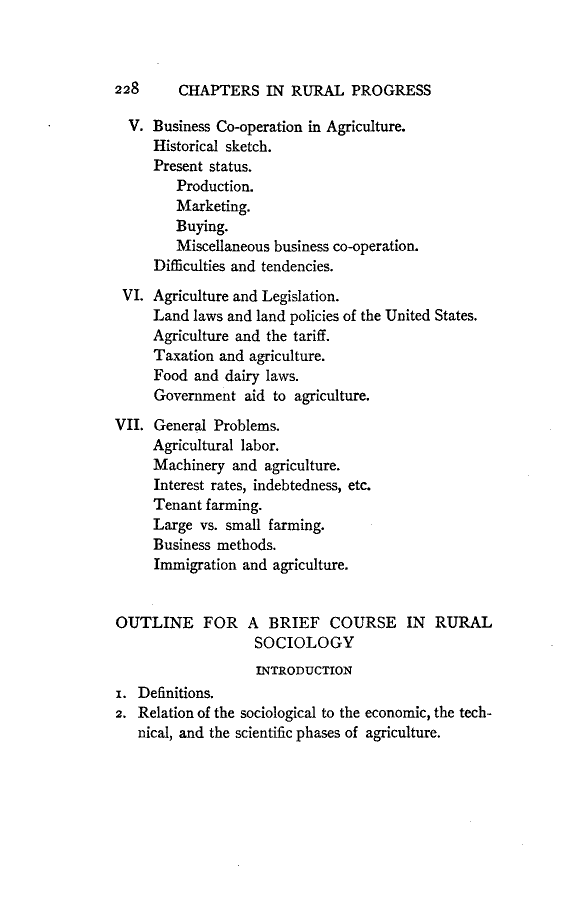 228 CHAPTERS IN RURAL PROGRESS

V. Business Co-operation in Agriculture.
Historical sketch.
Present status.
Production.
Marketing.
Buying.
Miscellaneous business co-operation.
Difficulties and tendencies.

VI. Agriculture and Legislation.
Land laws and land policies of the United States.
Agriculture and the tariff.
Taxation and agriculture.
Food and dairy laws.
Government aid to agriculture.

VII. General Problems.
Agricultural labor.
Machinery and agriculture.
Interest rates, indebtedness, etc.
Tenant farming.
Large vs. small farming.
Business methods.
Immigration and agriculture.

OUTLINE FOR A BRIEF COURSE IN RURAL SOCIOLOGY

INTRODUCTION

1. Definitions.
2. Relation of the sociological to the economic, the technical, and the scientific phases of agriculture.